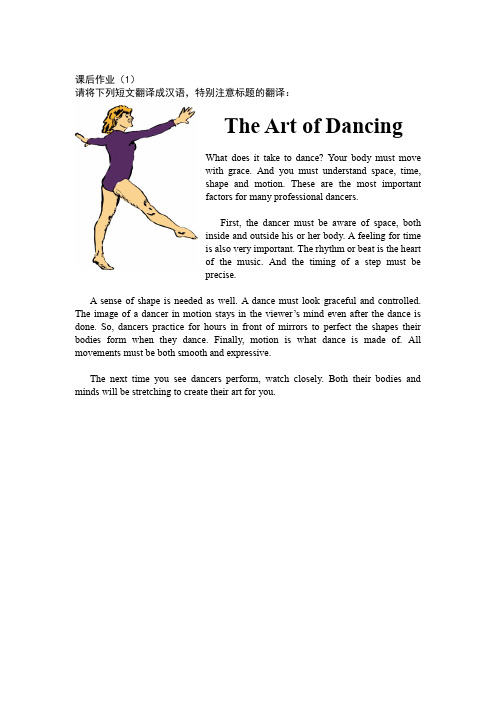 课后作业（1）
请将下列短文翻译成汉语，特别注意标题的翻译：

The Art of Dancing

What does it take to dance? Your body must move with grace. And you must understand space, time, shape and motion. These are the most important factors for many professional dancers.

First, the dancer must be aware of space, both inside and outside his or her body. A feeling for time is also very important. The rhythm or beat is the heart of the music. And the timing of a step must be precise.

A sense of shape is needed as well. A dance must look graceful and controlled. The image of a dancer in motion stays in the viewer's mind even after the dance is done. So, dancers practice for hours in front of mirrors to perfect the shapes their bodies form when they dance. Finally, motion is what dance is made of. All movements must be both smooth and expressive.

The next time you see dancers perform, watch closely. Both their bodies and minds will be stretching to create their art for you.